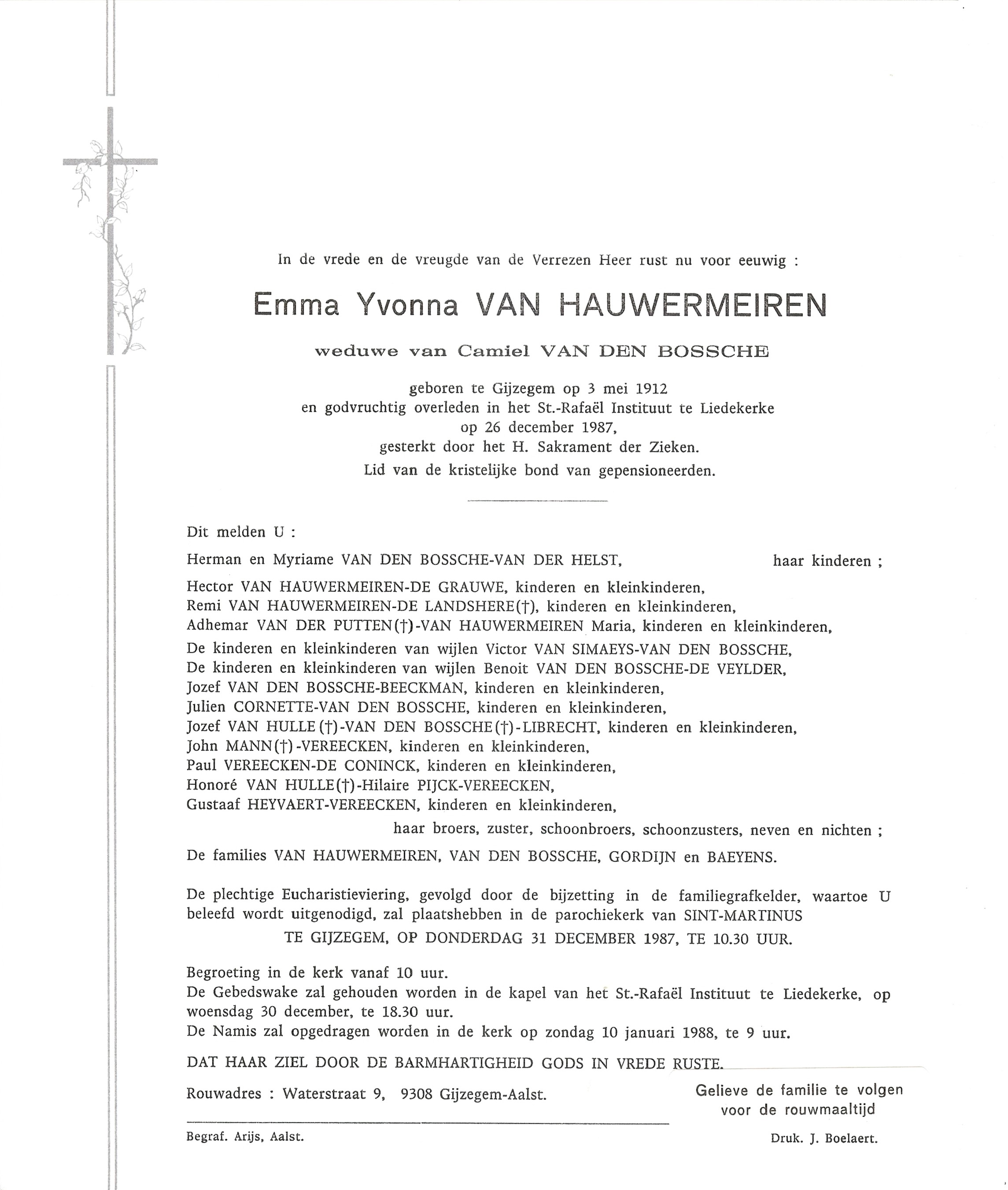 In de vrede en de vreugde van de Verrezen Heer rust nu voor eeuwig :

Emma Yvonna VAN HAUWERMEIREN

weduwe van Camiel VAN DEN BOSSCHE

geboren te Gijzegem op 3 mei 1912
en godvruchtig overleden in het St.-Rafaël Instituut te Liedekerke
op 26 december 1987,
gesterkt door het H. Sakrament der Zieken.
Lid van de kristelijke bond van gepensioneerden.

Dit melden U :

Herman en Myriame VAN DEN BOSSCHE-VAN DER HELST, haar kinderen ;

Hector VAN HAUWERMEIREN-DE GRAUWE, kinderen en kleinkinderen,
Remi VAN HAUWERMEIREN-DE LANDSHERE(†), kinderen en kleinkinderen,
Adhemar VAN DER PUTTEN(†)-VAN HAUWERMEIREN Maria, kinderen en kleinkinderen,
De kinderen en kleinkinderen van wijlen Victor VAN SIMAEYS-VAN DEN BOSSCHE,
De kinderen en kleinkinderen van wijlen Benoit VAN DEN BOSSCHE-DE VEYLDER,
Jozef VAN DEN BOSSCHE-BEECKMAN, kinderen en kleinkinderen,
Julien CORNETTE-VAN DEN BOSSCHE, kinderen en kleinkinderen,
Jozef VAN HULLE(†)-VAN DEN BOSSCHE(†)-LIBRECHT, kinderen en kleinkinderen,
John MANN(†)-VEREECKEN, kinderen en kleinkinderen,
Paul VEREECKEN-DE CONINCK, kinderen en kleinkinderen,
Honoré VAN HULLE(†)-Hilaire PIJCK-VEREECKEN,
Gustaaf HEYVAERT-VEREECKEN, kinderen en kleinkinderen,
haar broers, zuster, schoonbroers, schoonzusters, neven en nichten ;

De families VAN HAUWERMEIREN, VAN DEN BOSSCHE, GORDIJN en BAEYENS.

De plechtige Eucharistieviering, gevolgd door de bijzetting in de familiegrafkelder, waartoe U beleefd wordt uitgenodigd, zal plaatshebben in de parochiekerk van SINT-MARTINUS
TE GIJZEGEM, OP DONDERDAG 31 DECEMBER 1987, TE 10.30 UUR.

Begroeting in de kerk vanaf 10 uur.
De Gebedswake zal gehouden worden in de kapel van het St.-Rafaël Instituut te Liedekerke, op woensdag 30 december, te 18.30 uur.
De Namis zal opgedragen worden in de kerk op zondag 10 januari 1988, te 9 uur.

DAT HAAR ZIEL DOOR DE BARMHARTIGHEID GODS IN VREDE RUSTE.

Rouwadres : Waterstraat 9, 9308 Gijzegem-Aalst.

Gelieve de familie te volgen
voor de rouwmaaltijd

Begraf. Arijs, Aalst.

Druk. J. Boelaert.